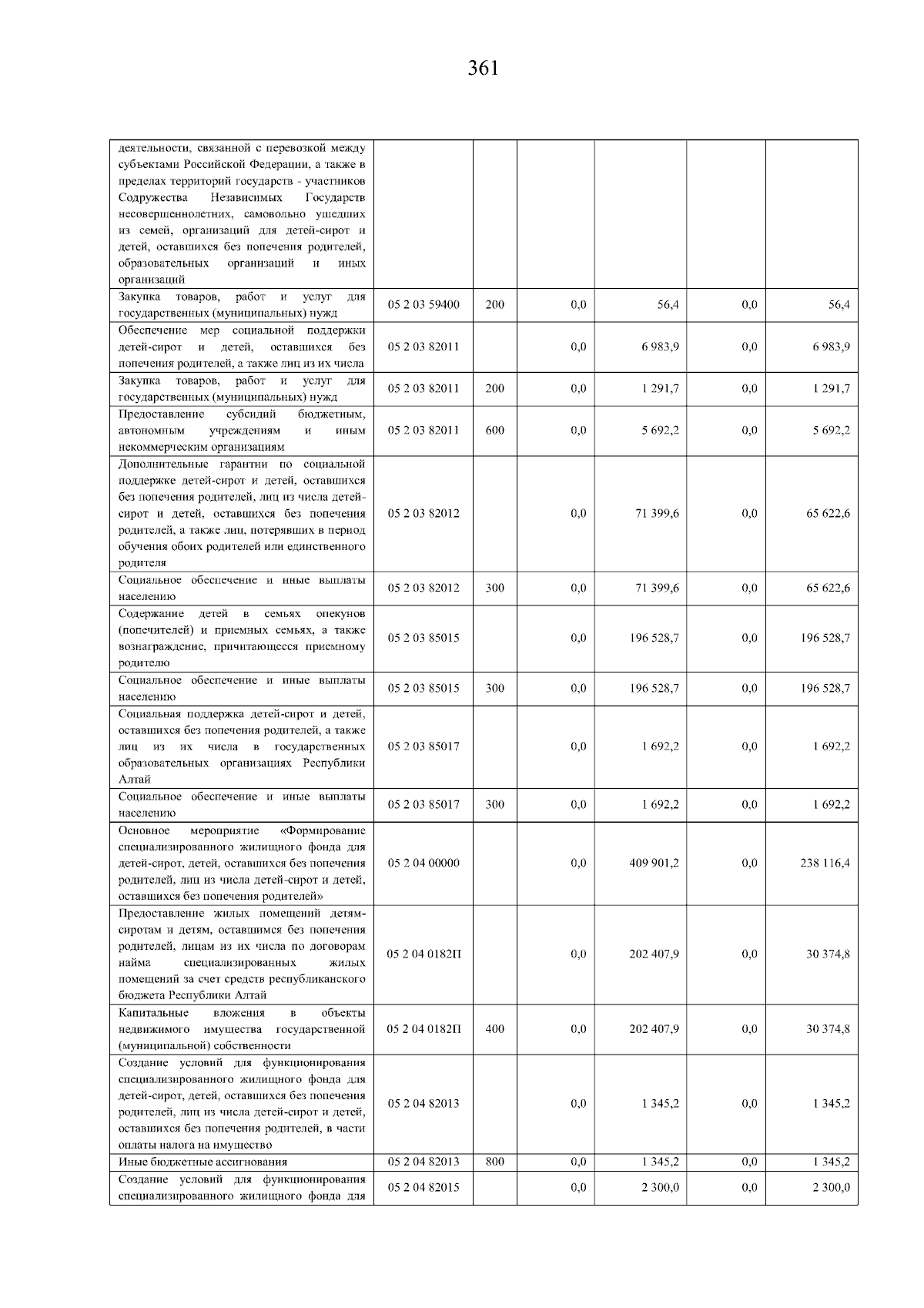 361

| | | | | | | |
|---|---|---|---|---|---|---|
| деятельности, связанной с перевозкой между субъектами Российской Федерации, а также в пределах территорий государств - участников Содружества Независимых Государств несовершеннолетних, самовольно ушедших из семей, организаций для детей-сирот и детей, оставшихся без попечения родителей, образовательных организаций и иных организаций | | | | | | |
| Закупка товаров, работ и услуг для государственных (муниципальных) нужд | 05 2 03 59400 | 200 | 0,0 | 56,4 | 0,0 | 56,4 |
| Обеспечение мер социальной поддержки детей-сирот и детей, оставшихся без попечения родителей, а также лиц из их числа | 05 2 03 82011 | | 0,0 | 6 983,9 | 0,0 | 6 983,9 |
| Закупка товаров, работ и услуг для государственных (муниципальных) нужд | 05 2 03 82011 | 200 | 0,0 | 1 291,7 | 0,0 | 1 291,7 |
| Предоставление субсидий бюджетным, автономным учреждениям и иным некоммерческим организациям | 05 2 03 82011 | 600 | 0,0 | 5 692,2 | 0,0 | 5 692,2 |
| Дополнительные гарантии по социальной поддержке детей-сирот и детей, оставшихся без попечения родителей, лиц из числа детей-сирот и детей, оставшихся без попечения родителей, а также лиц, потерявших в период обучения обоих родителей или единственного родителя | 05 2 03 82012 | | 0,0 | 71 399,6 | 0,0 | 65 622,6 |
| Социальное обеспечение и иные выплаты населению | 05 2 03 82012 | 300 | 0,0 | 71 399,6 | 0,0 | 65 622,6 |
| Содержание детей в семьях опекунов (попечителей) и приемных семьях, а также вознаграждение, причитающееся приемному родителю | 05 2 03 85015 | | 0,0 | 196 528,7 | 0,0 | 196 528,7 |
| Социальное обеспечение и иные выплаты населению | 05 2 03 85015 | 300 | 0,0 | 196 528,7 | 0,0 | 196 528,7 |
| Социальная поддержка детей-сирот и детей, оставшихся без попечения родителей, а также лиц из их числа в государственных образовательных организациях Республики Алтай | 05 2 03 85017 | | 0,0 | 1 692,2 | 0,0 | 1 692,2 |
| Социальное обеспечение и иные выплаты населению | 05 2 03 85017 | 300 | 0,0 | 1 692,2 | 0,0 | 1 692,2 |
| Основное мероприятие «Формирование специализированного жилищного фонда для детей-сирот, детей, оставшихся без попечения родителей, лиц из числа детей-сирот и детей, оставшихся без попечения родителей» | 05 2 04 00000 | | 0,0 | 409 901,2 | 0,0 | 238 116,4 |
| Предоставление жилых помещений детям-сиротам и детям, оставшимся без попечения родителей, лицам из их числа по договорам найма специализированных жилых помещений за счет средств республиканского бюджета Республики Алтай | 05 2 04 0182П | | 0,0 | 202 407,9 | 0,0 | 30 374,8 |
| Капитальные вложения в объекты недвижимого имущества государственной (муниципальной) собственности | 05 2 04 0182П | 400 | 0,0 | 202 407,9 | 0,0 | 30 374,8 |
| Создание условий для функционирования специализированного жилищного фонда для детей-сирот, детей, оставшихся без попечения родителей, лиц из числа детей-сирот и детей, оставшихся без попечения родителей, в части оплаты налога на имущество | 05 2 04 82013 | | 0,0 | 1 345,2 | 0,0 | 1 345,2 |
| Иные бюджетные ассигнования | 05 2 04 82013 | 800 | 0,0 | 1 345,2 | 0,0 | 1 345,2 |
| Создание условий для функционирования специализированного жилищного фонда для | 05 2 04 82015 | | 0,0 | 2 300,0 | 0,0 | 2 300,0 |